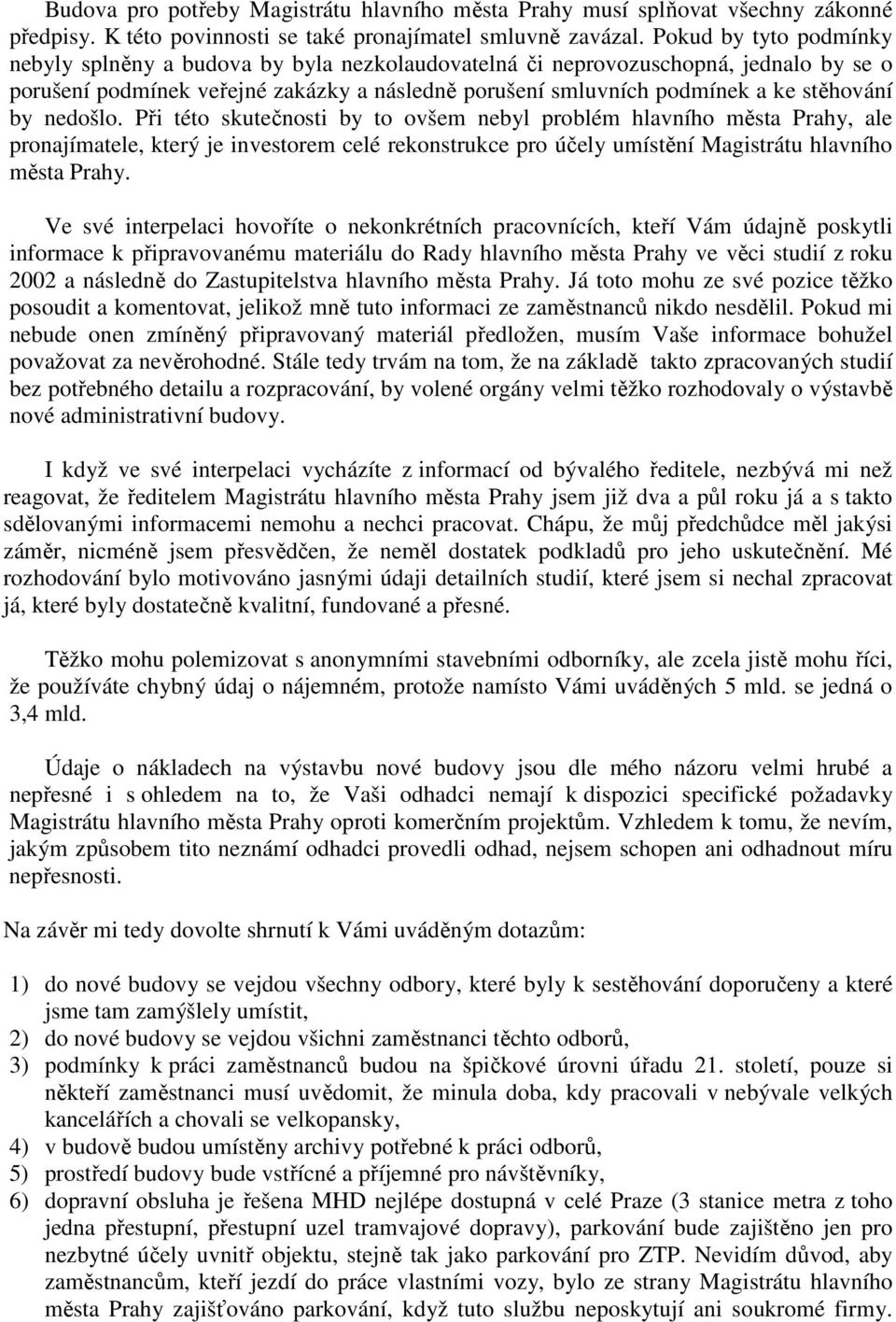 Budova pro potřeby Magistrátu hlavního města Prahy musí splňovat všechny zákonné předpisy. K této povinnosti se také pronajímatel smluvně zavázal. Pokud by tyto podmínky nebyly splněny a budova by byla nezkolaudovatelná či neprovozuschopná, jednalo by se o porušení podmínek veřejné zakázky a následně porušení smluvních podmínek a ke stěhování by nedošlo. Při této skutečnosti by to ovšem nebyl problém hlavního města Prahy, ale pronajímatele, který je investorem celé rekonstrukce pro účely umístění Magistrátu hlavního města Prahy.

Ve své interpelaci hovoříte o nekonkrétních pracovnících, kteří Vám údajně poskytli informace k připravovanému materiálu do Rady hlavního města Prahy ve věci studií z roku 2002 a následně do Zastupitelstva hlavního města Prahy. Já toto mohu ze své pozice těžko posoudit a komentovat, jelikož mně tuto informaci ze zaměstnanců nikdo nesdělil. Pokud mi nebude onen zmíněný připravovaný materiál předložen, musím Vaše informace bohužel považovat za nevěrohodné. Stále tedy trvám na tom, že na základě takto zpracovaných studií bez potřebného detailu a rozpracování, by volené orgány velmi těžko rozhodovaly o výstavbě nové administrativní budovy.

I když ve své interpelaci vycházíte z informací od bývalého ředitele, nezbývá mi než reagovat, že ředitelem Magistrátu hlavního města Prahy jsem již dva a půl roku já a s takto sdělovanými informacemi nemohu a nechci pracovat. Chápu, že můj předchůdce měl jakýsi záměr, nicméně jsem přesvědčen, že neměl dostatek podkladů pro jeho uskutečnění. Mé rozhodování bylo motivováno jasnými údaji detailních studií, které jsem si nechal zpracovat já, které byly dostatečně kvalitní, fundované a přesné.

Těžko mohu polemizovat s anonymními stavebními odborníky, ale zcela jistě mohu říci, že používáte chybný údaj o nájemném, protože namísto Vámi uváděných 5 mld. se jedná o 3,4 mld.

Údaje o nákladech na výstavbu nové budovy jsou dle mého názoru velmi hrubé a nepřesné i s ohledem na to, že Vaši odhadci nemají k dispozici specifické požadavky Magistrátu hlavního města Prahy oproti komerčním projektům. Vzhledem k tomu, že nevím, jakým způsobem tito neznámí odhadci provedli odhad, nejsem schopen ani odhadnout míru nepřesnosti.

Na závěr mi tedy dovolte shrnutí k Vámi uváděným dotazům:

1) do nové budovy se vejdou všechny odbory, které byly k sestěhování doporučeny a které jsme tam zamýšlely umístit,
2) do nové budovy se vejdou všichni zaměstnanci těchto odborů,
3) podmínky k práci zaměstnanců budou na špičkové úrovni úřadu 21. století, pouze si někteří zaměstnanci musí uvědomit, že minula doba, kdy pracovali v nebývale velkých kancelářích a chovali se velkopansky,
4) v budově budou umístěny archivy potřebné k práci odborů,
5) prostředí budovy bude vstřícné a příjemné pro návštěvníky,
6) dopravní obsluha je řešena MHD nejlépe dostupná v celé Praze (3 stanice metra z toho jedna přestupní, přestupní uzel tramvajové dopravy), parkování bude zajištěno jen pro nezbytné účely uvnitř objektu, stejně tak jako parkování pro ZTP. Nevidím důvod, aby zaměstnancům, kteří jezdí do práce vlastními vozy, bylo ze strany Magistrátu hlavního města Prahy zajišťováno parkování, když tuto službu neposkytují ani soukromé firmy.